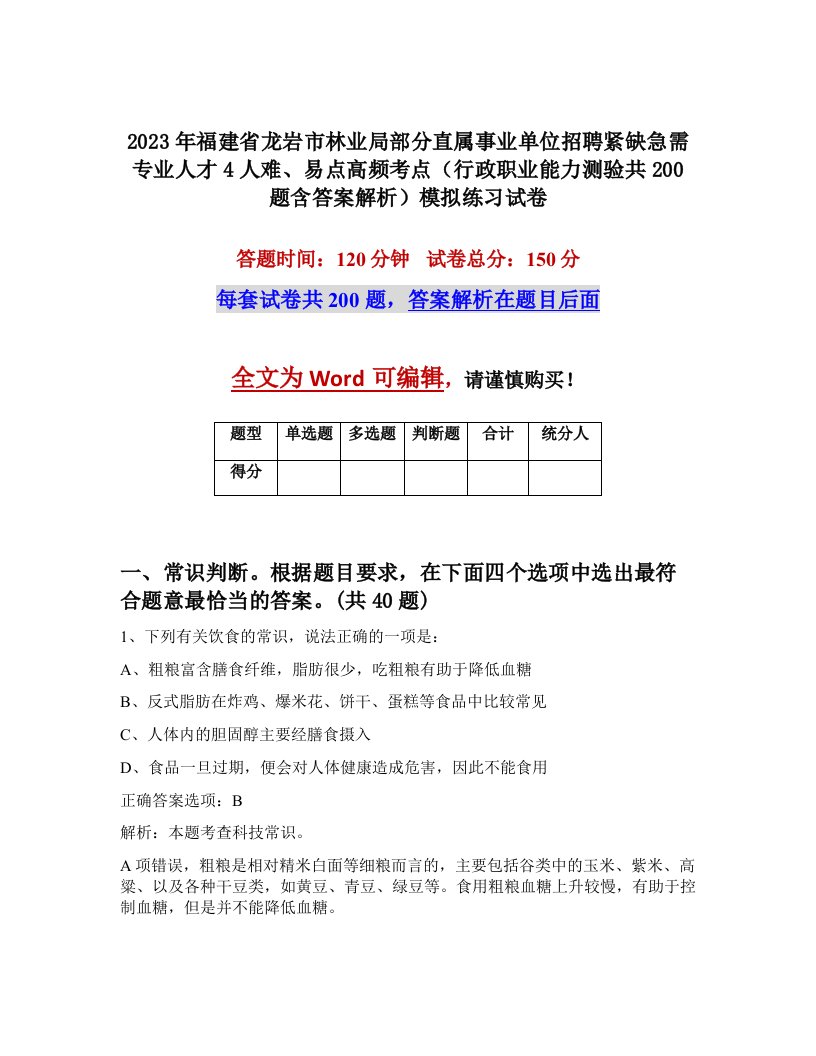 2023年福建省龙岩市林业局部分直属事业单位招聘紧缺急需专业人才4人难、易点高频考点（行政职业能力测验共200题含答案解析）模拟练习试卷

答题时间：120分钟　试卷总分：150分

每套试卷共200题，答案解析在题目后面

全文为Word可编辑，请谨慎购买！

| 题型 | 单选题 | 多选题 | 判断题 | 合计 | 统分人 |
|---|---|---|---|---|---|
| 得分 | | | | | |

一、常识判断。根据题目要求，在下面四个选项中选出最符合题意最恰当的答案。(共40题)

1、下列有关饮食的常识，说法正确的一项是：

A、粗粮富含膳食纤维，脂肪很少，吃粗粮有助于降低血糖

B、反式脂肪在炸鸡、爆米花、饼干、蛋糕等食品中比较常见

C、人体内的胆固醇主要经膳食摄入

D、食品一旦过期，便会对人体健康造成危害，因此不能食用

正确答案选项：B

解析：本题考查科技常识。

A项错误，粗粮是相对精米白面等细粮而言的，主要包括谷类中的玉米、紫米、高粱、以及各种干豆类，如黄豆、青豆、绿豆等。食用粗粮血糖上升较慢，有助于控制血糖，但是并不能降低血糖。